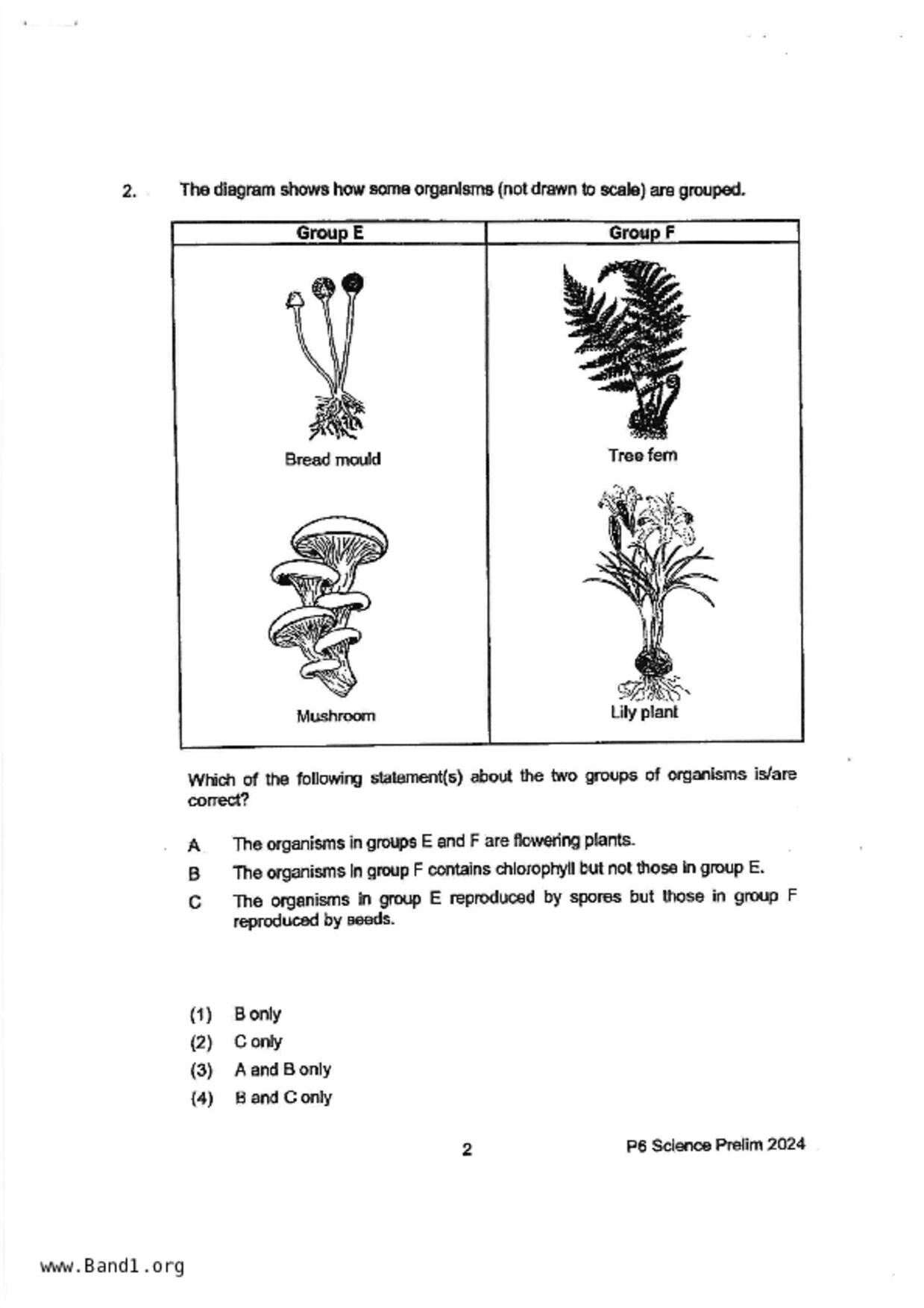 2. The diagram shows how some organisms (not drawn to scale) are grouped.

| Group E | Group F |
|---|---|
| Bread mould | Tree fern |
| Mushroom | Lily plant |

Which of the following statement(s) about the two groups of organisms is/are correct?

A The organisms in groups E and F are flowering plants.

B The organisms in group F contains chlorophyll but not those in group E.

C The organisms in group E reproduced by spores but those in group F reproduced by seeds.

(1) B only
(2) C only
(3) A and B only
(4) B and C only

2

P6 Science Prelim 2024

www.Band1.org